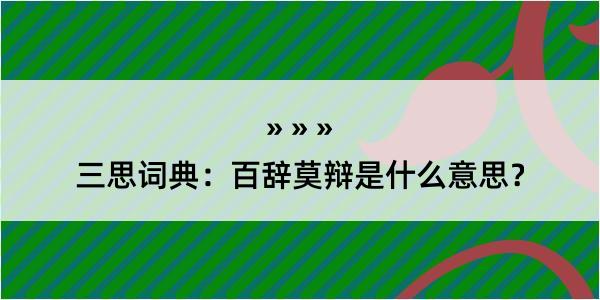 » » »

三思词典：百辞莫辩是什么意思？